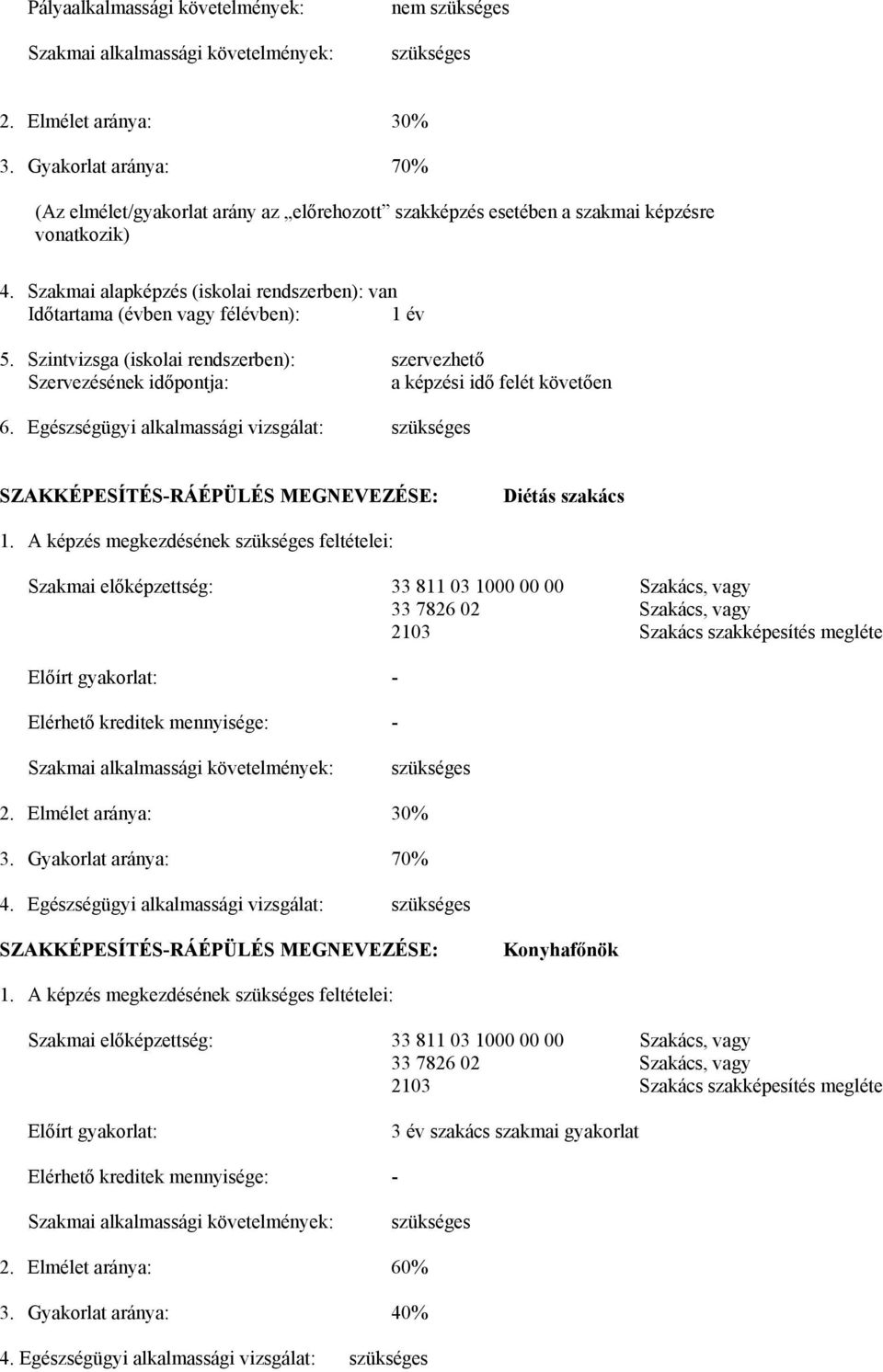 Pályaalkalmassági követelmények: nem szükséges

Szakmai alkalmassági követelmények: szükséges

2. Elmélet aránya: 30%

3. Gyakorlat aránya: 70%

(Az elmélet/gyakorlat arány az „előrehozott” szakképzés esetében a szakmai képzésre vonatkozik)

4. Szakmai alapképzés (iskolai rendszerben): van
Időtartama (évben vagy félévben): 1 év

5. Szintvizsga (iskolai rendszerben): szervezhető
Szervezésének időpontja: a képzési idő felét követően

6. Egészségügyi alkalmassági vizsgálat: szükséges

SZAKKÉPESÍTÉS-RÁÉPÜLÉS MEGNEVEZÉSE: Diétás szakács

1. A képzés megkezdésének szükséges feltételei:

Szakmai előképzettség: 33 811 03 1000 00 00 Szakács, vagy
33 7826 02 Szakács, vagy
2103 Szakács szakképesítés megléte

Előírt gyakorlat: -

Elérhető kreditek mennyisége: -

Szakmai alkalmassági követelmények: szükséges

2. Elmélet aránya: 30%

3. Gyakorlat aránya: 70%

4. Egészségügyi alkalmassági vizsgálat: szükséges

SZAKKÉPESÍTÉS-RÁÉPÜLÉS MEGNEVEZÉSE: Konyhafőnök

1. A képzés megkezdésének szükséges feltételei:

Szakmai előképzettség: 33 811 03 1000 00 00 Szakács, vagy
33 7826 02 Szakács, vagy
2103 Szakács szakképesítés megléte

Előírt gyakorlat: 3 év szakács szakmai gyakorlat

Elérhető kreditek mennyisége: -

Szakmai alkalmassági követelmények: szükséges

2. Elmélet aránya: 60%

3. Gyakorlat aránya: 40%

4. Egészségügyi alkalmassági vizsgálat: szükséges